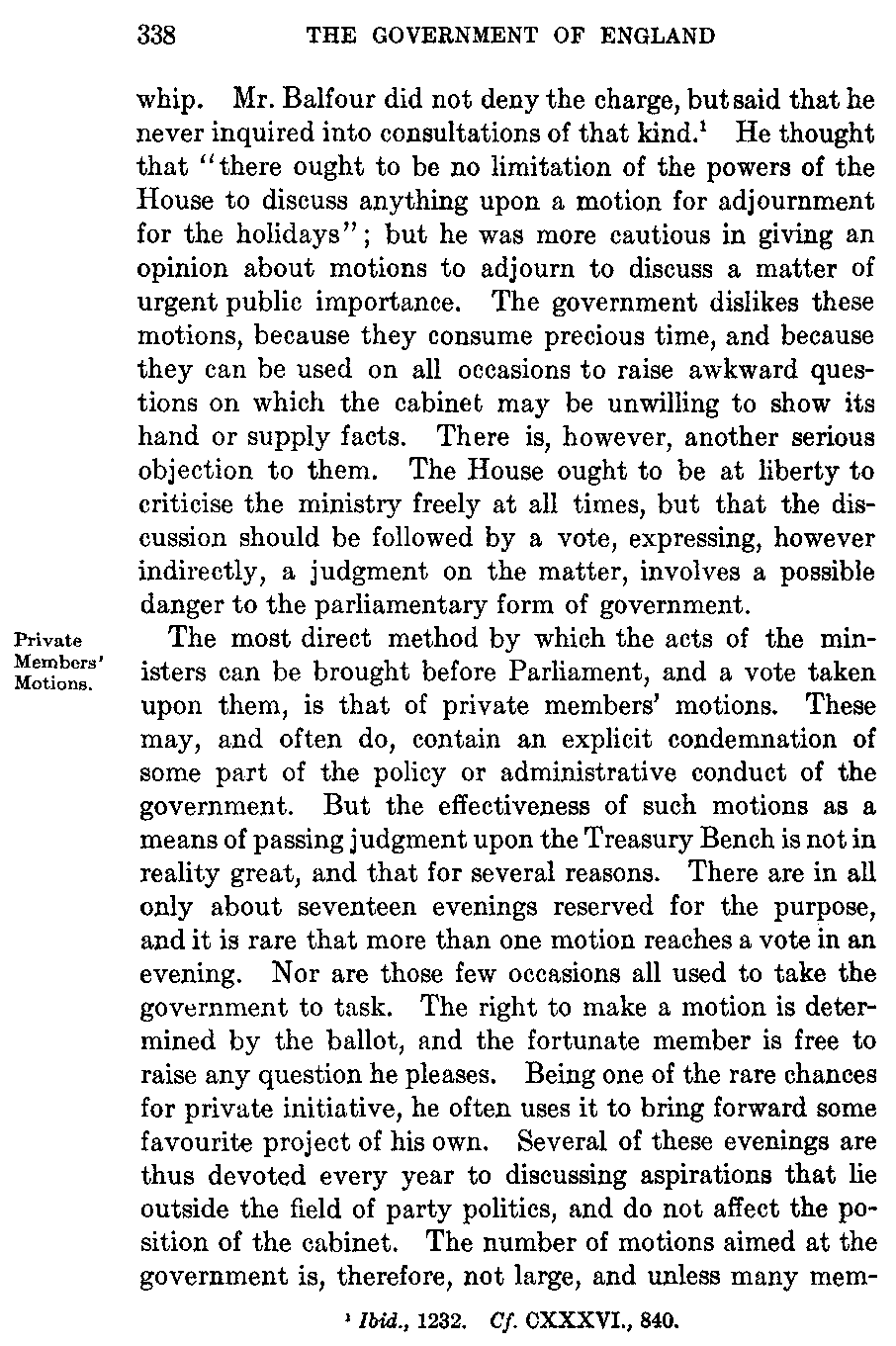 338 THE GOVERNMENT OF ENGLAND

whip. Mr. Balfour did not deny the charge, but said that he never inquired into consultations of that kind.$^1$ He thought that "there ought to be no limitation of the powers of the House to discuss anything upon a motion for adjournment for the holidays"; but he was more cautious in giving an opinion about motions to adjourn to discuss a matter of urgent public importance. The government dislikes these motions, because they consume precious time, and because they can be used on all occasions to raise awkward questions on which the cabinet may be unwilling to show its hand or supply facts. There is, however, another serious objection to them. The House ought to be at liberty to criticise the ministry freely at all times, but that the discussion should be followed by a vote, expressing, however indirectly, a judgment on the matter, involves a possible danger to the parliamentary form of government.

Private Members' Motions.

The most direct method by which the acts of the ministers can be brought before Parliament, and a vote taken upon them, is that of private members' motions. These may, and often do, contain an explicit condemnation of some part of the policy or administrative conduct of the government. But the effectiveness of such motions as a means of passing judgment upon the Treasury Bench is not in reality great, and that for several reasons. There are in all only about seventeen evenings reserved for the purpose, and it is rare that more than one motion reaches a vote in an evening. Nor are those few occasions all used to take the government to task. The right to make a motion is determined by the ballot, and the fortunate member is free to raise any question he pleases. Being one of the rare chances for private initiative, he often uses it to bring forward some favourite project of his own. Several of these evenings are thus devoted every year to discussing aspirations that lie outside the field of party politics, and do not affect the position of the cabinet. The number of motions aimed at the government is, therefore, not large, and unless many mem-

$^1$ Ibid., 1232. Cf. CXXXVI., 840.